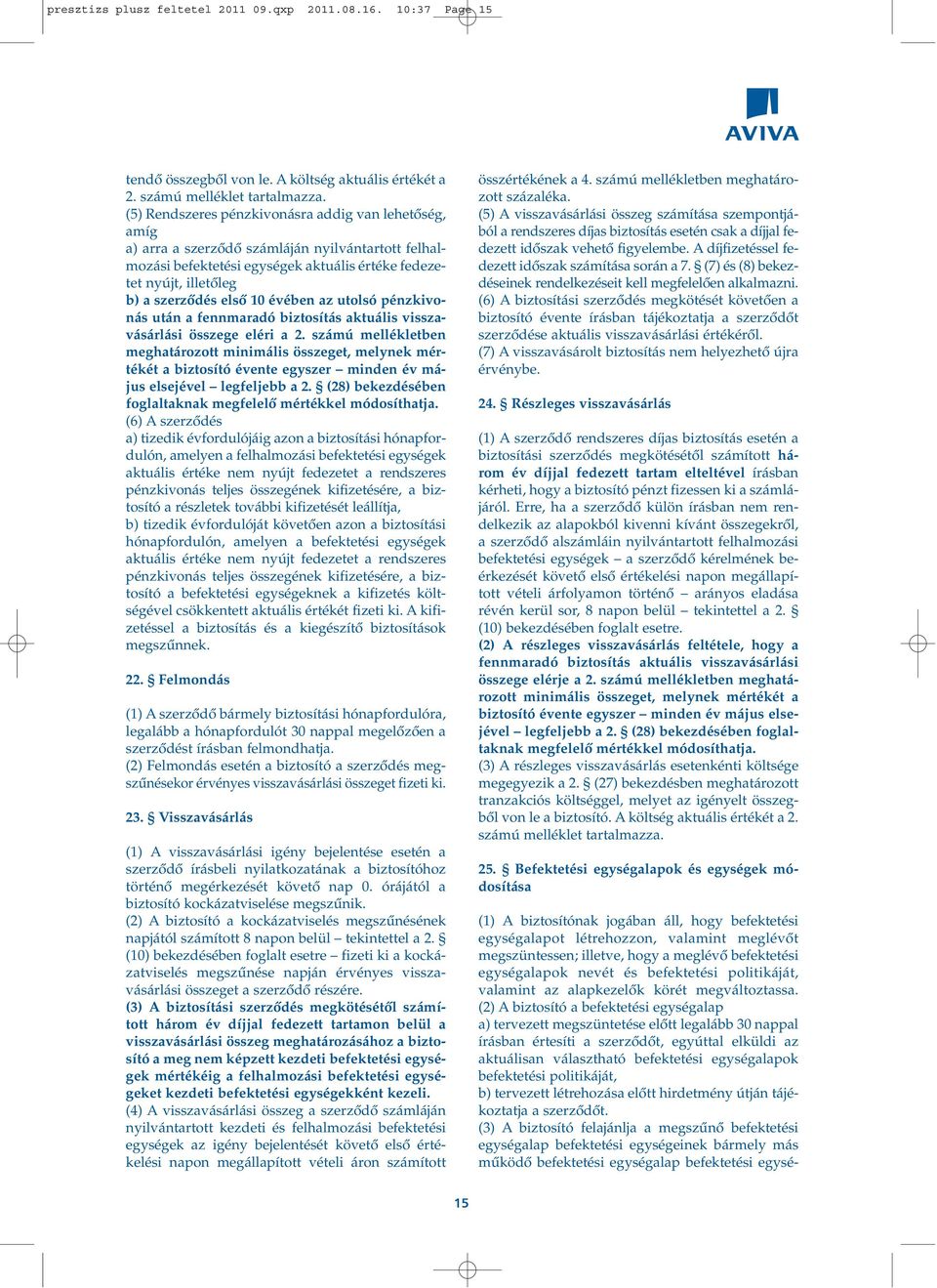 presztizs plusz feltetel 2011 09.qxp 2011.08.16. 10:37 Page 15

AVIVA

tendő összegből von le. A költség aktuális értékét a 2. számú melléklet tartalmazza.
(5) Rendszeres pénzkivonásra addig van lehetőség, amíg
a) arra a szerződő számláján nyilvántartott felhalmozási befektetési egységek aktuális értéke fedezetet nyújt, illetőleg
b) a szerződés első 10 évében az utolsó pénzkivonás után a fennmaradó biztosítás aktuális visszavásárlási összege eléri a 2. számú mellékletben meghatározott minimális összeget, melynek mértékét a biztosító évente egyszer – minden év május elsejével – legfeljebb a 2. § (28) bekezdésében foglaltaknak megfelelő mértékkel módosíthatja.
(6) A szerződés
a) tizedik évfordulójáig azon a biztosítási hónapfordulón, amelyen a felhalmozási befektetési egységek aktuális értéke nem nyújt fedezetet a rendszeres pénzkivonás teljes összegének kifizetésére, a biztosító a részletek további kifizetését leállítja,
b) tizedik évfordulóját követően azon a biztosítási hónapfordulón, amelyen a befektetési egységek aktuális értéke nem nyújt fedezetet a rendszeres pénzkivonás teljes összegének kifizetésére, a biztosító a befektetési egységeknek a kifizetés költségével csökkentett aktuális értékét fizeti ki. A kifizetéssel a biztosítás és a kiegészítő biztosítások megszűnnek.

22. § Felmondás

(1) A szerződő bármely biztosítási hónapfordulóra, legalább a hónapfordulót 30 nappal megelőzően a szerződést írásban felmondhatja.
(2) Felmondás esetén a biztosító a szerződés megszűnésekor érvényes visszavásárlási összeget fizeti ki.

23. § Visszavásárlás

(1) A visszavásárlási igény bejelentése esetén a szerződő írásbeli nyilatkozatának a biztosítóhoz történő megérkezését követő nap 0. órájától a biztosító kockázatviselése megszűnik.
(2) A biztosító a kockázatviselés megszűnésének napjától számított 8 napon belül – tekintettel a 2. § (10) bekezdésében foglalt esetre – fizeti ki a kockázatviselés megszűnése napján érvényes visszavásárlási összeget a szerződő részére.
(3) A biztosítási szerződés megkötésétől számított három év díjjal fedezett tartamon belül a visszavásárlási összeg meghatározásához a biztosító a meg nem képzett kezdeti befektetési egységek mértékéig a felhalmozási befektetési egységeket kezdeti befektetési egységekként kezeli.
(4) A visszavásárlási összeg a szerződő számláján nyilvántartott kezdeti és felhalmozási befektetési egységek az igény bejelentését követő első értékelési napon megállapított vételi áron számított összértékének a 4. számú mellékletben meghatározott százaléka.
(5) A visszavásárlási összeg számítása szempontjából a rendszeres díjas biztosítás esetén csak a díjjal fedezett időszak vehető figyelembe. A díjfizetéssel fedezett időszak számítása során a 7. § (7) és (8) bekezdéseinek rendelkezéseit kell megfelelően alkalmazni.
(6) A biztosítási szerződés megkötését követően a biztosító évente írásban tájékoztatja a szerződőt szerződése aktuális visszavásárlási értékéről.
(7) A visszavásárolt biztosítás nem helyezhető újra érvénybe.

24. § Részleges visszavásárlás

(1) A szerződő rendszeres díjas biztosítás esetén a biztosítási szerződés megkötésétől számított három év díjjal fedezett tartam elteltével írásban kérheti, hogy a biztosító pénzt fizessen ki a számlájáról. Erre, ha a szerződő külön írásban nem rendelkezik az alapokból kivenni kívánt összegekről, a szerződő alszámláin nyilvántartott felhalmozási befektetési egységek – a szerződő kérelmének beérkezését követő első értékelési napon megállapított vételi árfolyamon történő – arányos eladása révén kerül sor, 8 napon belül – tekintettel a 2. § (10) bekezdésében foglalt esetre.
(2) A részleges visszavásárlás feltétele, hogy a fennmaradó biztosítás aktuális visszavásárlási összege elérje a 2. számú mellékletben meghatározott minimális összeget, melynek mértékét a biztosító évente egyszer – minden év május elsejével – legfeljebb a 2. § (28) bekezdésében foglaltaknak megfelelő mértékkel módosíthatja.
(3) A részleges visszavásárlás esetenkénti költsége megegyezik a 2. § (27) bekezdésben meghatározott tranzakciós költséggel, melyet az igényelt összegből von le a biztosító. A költség aktuális értékét a 2. számú melléklet tartalmazza.

25. § Befektetési egységalapok és egységek módosítása

(1) A biztosítónak jogában áll, hogy befektetési egységalapot létrehozzon, valamint meglévőt megszüntessen; illetve, hogy a meglévő befektetési egységalapok nevét és befektetési politikáját, valamint az alapkezelők körét megváltoztassa.
(2) A biztosító a befektetési egységalap
a) tervezett megszüntetése előtt legalább 30 nappal írásban értesíti a szerződőt, egyúttal elküldi az aktuálisan választható befektetési egységalapok befektetési politikáját,
b) tervezett létrehozása előtt hirdetmény útján tájékoztatja a szerződőt.
(3) A biztosító felajánlja a megszűnő befektetési egységalap befektetési egységeinek bármely más működő befektetési egységalap befektetési egysé-

15